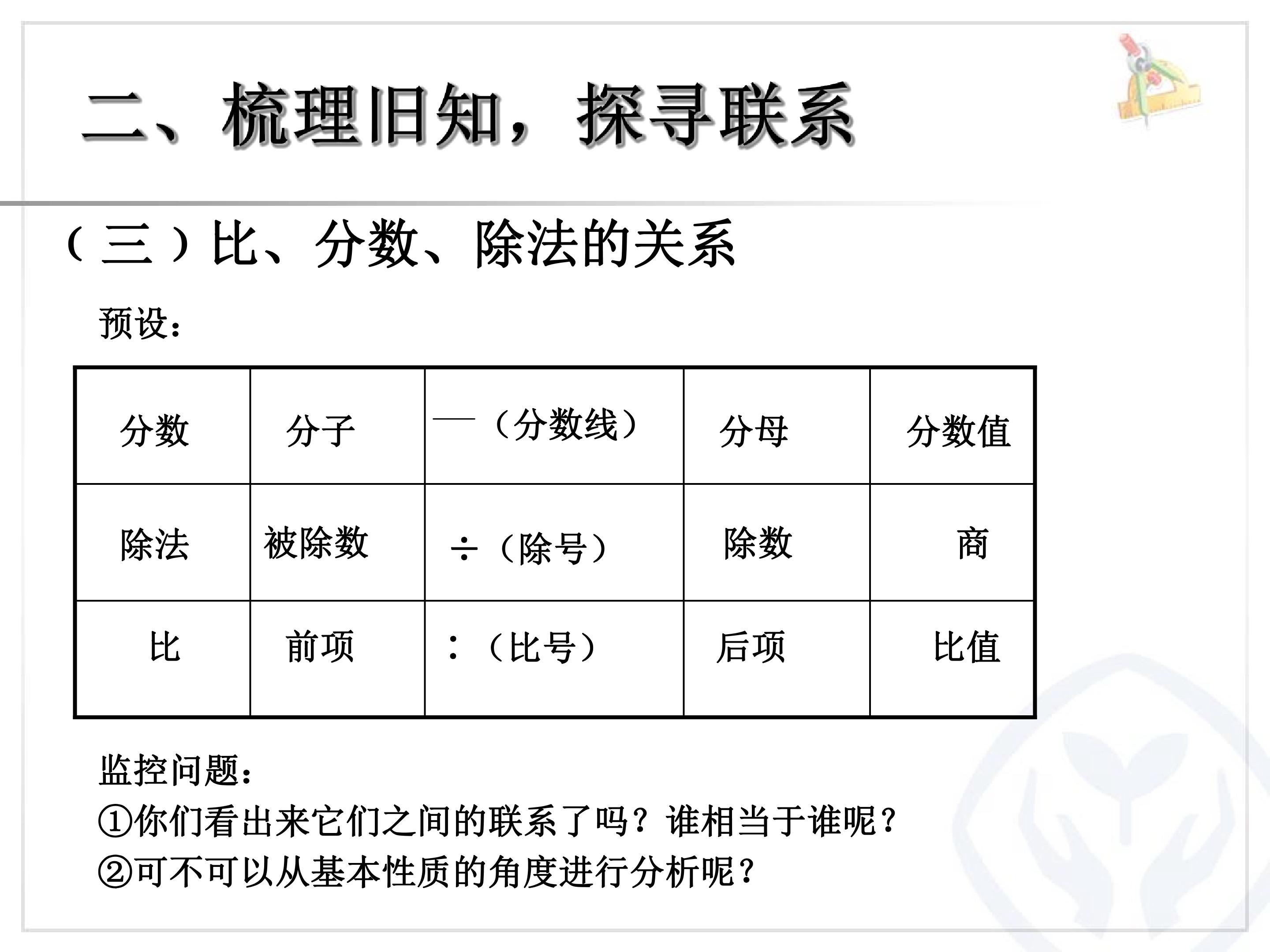 二、梳理旧知，探寻联系

（三）比、分数、除法的关系

预设：

| 分数 | 分子 | —（分数线） | 分母 | 分数值 |
|---|---|---|---|---|
| 除法 | 被除数 | ÷（除号） | 除数 | 商 |
| 比 | 前项 | ：（比号） | 后项 | 比值 |

监控问题：
①你们看出来它们之间的联系了吗？谁相当于谁呢？
②可不可以从基本性质的角度进行分析呢？